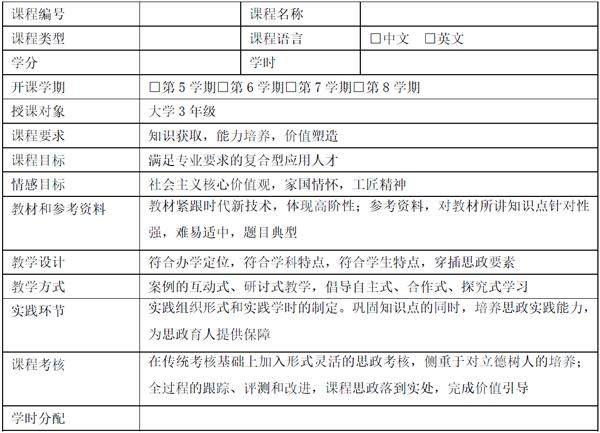 | 课程编号 |  | 课程名称 |  |
|---|---|---|---|
| 课程类型 |  | 课程语言 | ☐中文 ☐英文 |
| 学分 |  | 学时 |  |
| 开课学期 | ☐第5学期☐第6学期☐第7学期☐第8学期 |  |  |
| 授课对象 | 大学3年级 |  |  |
| 课程要求 | 知识获取，能力培养，价值塑造 |  |  |
| 课程目标 | 满足专业要求的复合型应用人才 |  |  |
| 情感目标 | 社会主义核心价值观，家国情怀，工匠精神 |  |  |
| 教材和参考资料 | 教材紧跟时代新技术，体现高阶性；参考资料，对教材所讲知识点针对性强，难易适中，题目典型 |  |  |
| 教学设计 | 符合办学定位，符合学科特点，符合学生特点，穿插思政要素 |  |  |
| 教学方式 | 案例的互动式、研讨式教学，倡导自主式、合作式、探究式学习 |  |  |
| 实践环节 | 实践组织形式和实践学时的制定。巩固知识点的同时，培养思政实践能力，为思政育人提供保障 |  |  |
| 课程考核 | 在传统考核基础上加入形式灵活的思政考核，侧重于对立德树人的培养；全过程的跟踪、评测和改进，课程思政落到实处，完成价值引导 |  |  |
| 学时分配 |  |  |  |